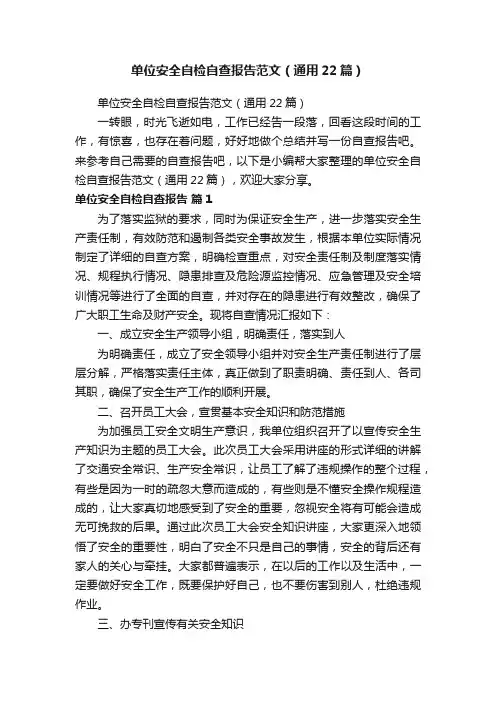 单位安全自检自查报告范文（通用22篇）

单位安全自检自查报告范文（通用22篇）

一转眼，时光飞逝如电，工作已经告一段落，回看这段时间的工作，有惊喜，也存在着问题，好好地做个总结并写一份自查报告吧。来参考自己需要的自查报告吧，以下是小编帮大家整理的单位安全自检自查报告范文（通用22篇），欢迎大家分享。

单位安全自检自查报告 篇1

为了落实监狱的要求，同时为保证安全生产，进一步落实安全生产责任制，有效防范和遏制各类安全事故发生，根据本单位实际情况制定了详细的自查方案，明确检查重点，对安全责任制及制度落实情况、规程执行情况、隐患排查及危险源监控情况、应急管理及安全培训情况等进行了全面的自查，并对存在的隐患进行有效整改，确保了广大职工生命及财产安全。现将自查情况汇报如下：

一、成立安全生产领导小组，明确责任，落实到人

为明确责任，成立了安全领导小组并对安全生产责任制进行了层层分解，严格落实责任主体，真正做到了职责明确、责任到人、各司其职，确保了安全生产工作的顺利开展。

二、召开员工大会，宣贯基本安全知识和防范措施

为加强员工安全文明生产意识，我单位组织召开了以宣传安全生产知识为主题的员工大会。此次员工大会采用讲座的形式详细的讲解了交通安全常识、生产安全常识，让员工了解了违规操作的整个过程，有些是因为一时的疏忽大意而造成的，有些则是不懂安全操作规程造成的，让大家真切地感受到了安全的重要，忽视安全将有可能会造成无可挽救的后果。通过此次员工大会安全知识讲座，大家更深入地领悟了安全的重要性，明白了安全不只是自己的事情，安全的背后还有家人的关心与牵挂。大家都普遍表示，在以后的工作以及生活中，一定要做好安全工作，既要保护好自己，也不要伤害到别人，杜绝违规作业。

三、办专刊宣传有关安全知识